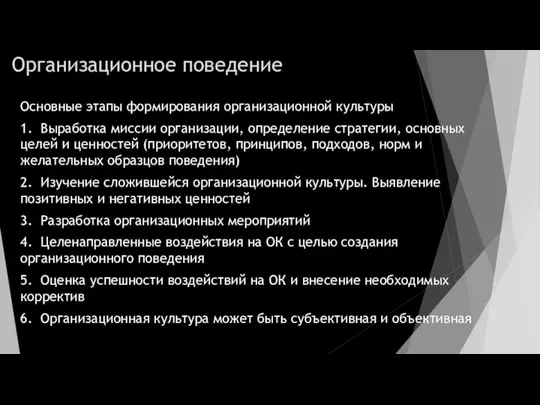 Организационное поведение

Основные этапы формирования организационной культуры

1. Выработка миссии организации, определение стратегии, основных целей и ценностей (приоритетов, принципов, подходов, норм и желательных образцов поведения)

2. Изучение сложившейся организационной культуры. Выявление позитивных и негативных ценностей

3. Разработка организационных мероприятий

4. Целенаправленные воздействия на ОК с целью создания организационного поведения

5. Оценка успешности воздействий на ОК и внесение необходимых корректив

6. Организационная культура может быть субъективная и объективная